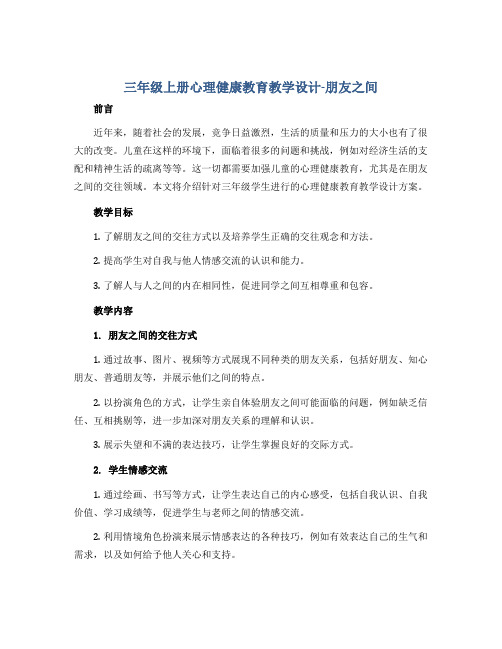 三年级上册心理健康教育教学设计-朋友之间

前言

近年来，随着社会的发展，竞争日益激烈，生活的质量和压力的大小也有了很大的改变。儿童在这样的环境下，面临着很多的问题和挑战，例如对经济生活的支配和精神生活的疏离等等。这一切都需要加强儿童的心理健康教育，尤其是在朋友之间的交往领域。本文将介绍针对三年级学生进行的心理健康教育教学设计方案。

教学目标

1. 了解朋友之间的交往方式以及培养学生正确的交往观念和方法。

2. 提高学生对自我与他人情感交流的认识和能力。

3. 了解人与人之间的内在相同性，促进同学之间互相尊重和包容。

教学内容

1. 朋友之间的交往方式

1. 通过故事、图片、视频等方式展现不同种类的朋友关系，包括好朋友、知心朋友、普通朋友等，并展示他们之间的特点。

2. 以扮演角色的方式，让学生亲自体验朋友之间可能面临的问题，例如缺乏信任、互相挑剔等，进一步加深对朋友关系的理解和认识。

3. 展示失望和不满的表达技巧，让学生掌握良好的交际方式。

2. 学生情感交流

1. 通过绘画、书写等方式，让学生表达自己的内心感受，包括自我认识、自我价值、学习成绩等，促进学生与老师之间的情感交流。

2. 利用情境角色扮演来展示情感表达的各种技巧，例如有效表达自己的生气和需求，以及如何给予他人关心和支持。